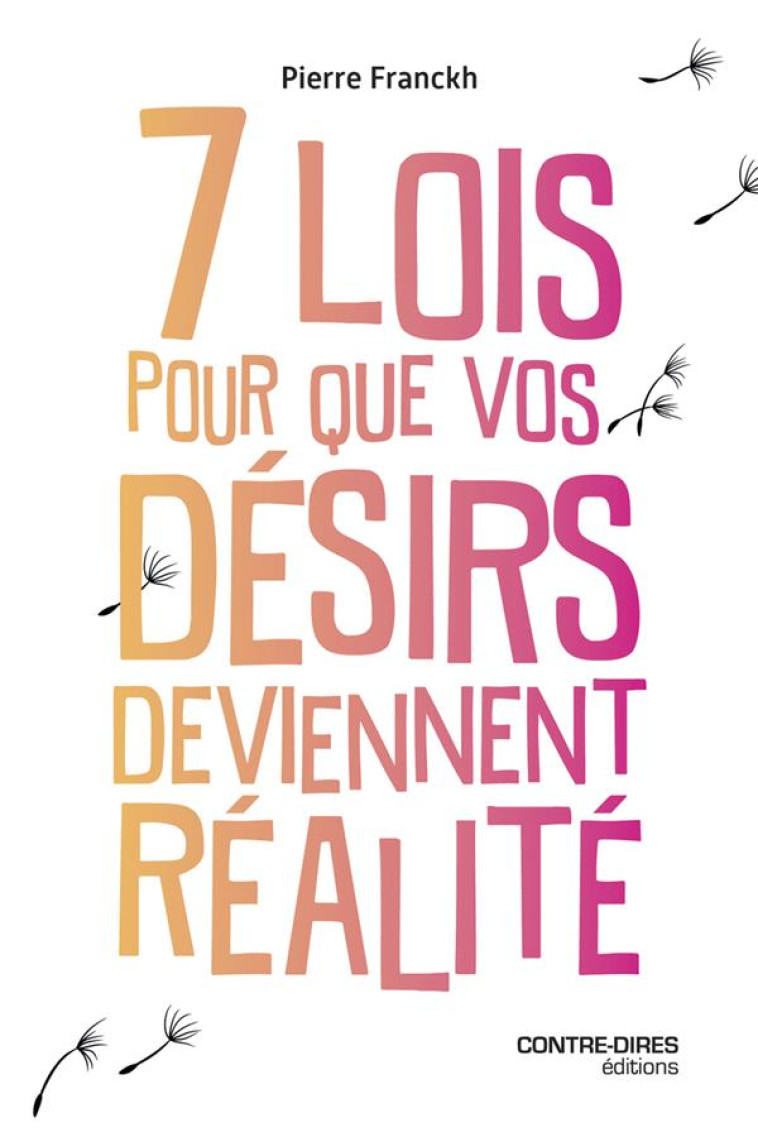 Pierre Franckh

7 LOIS
POUR QUE VOS
DÉSIRS
DEVIENNENT
RÉALITÉ

CONTRE-DIRES
éditions